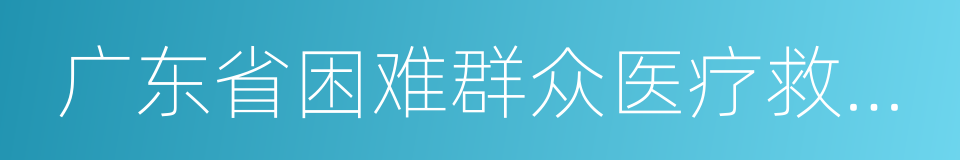 广东省困难群众医疗救...